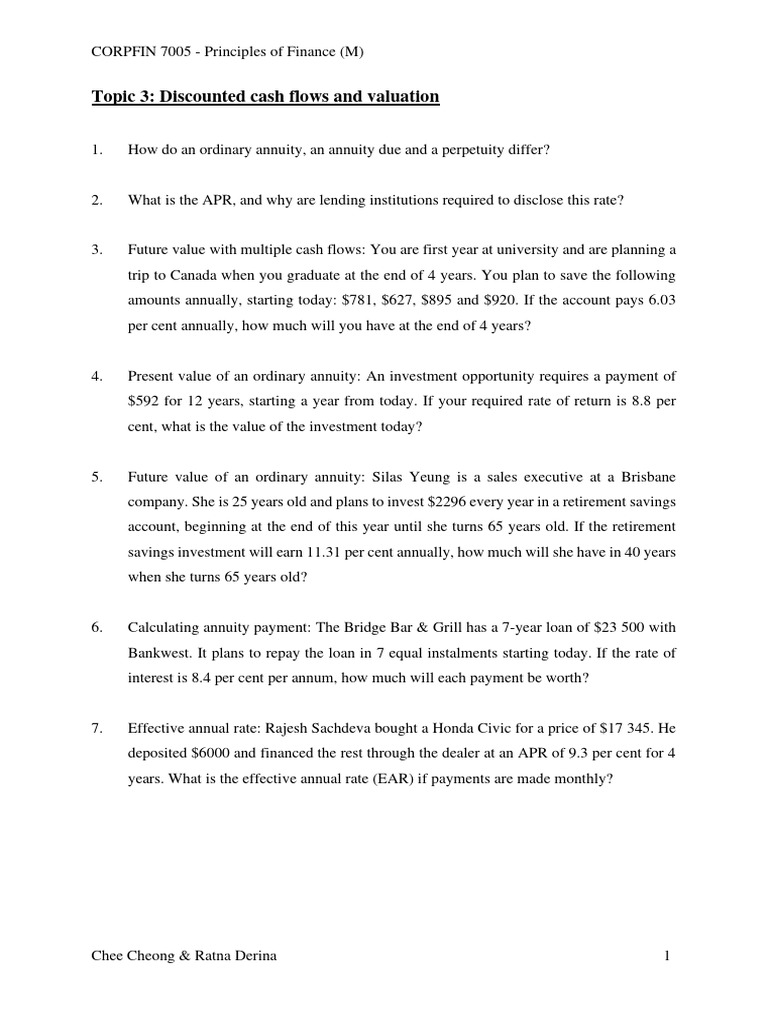 CORPFIN 7005 - Principles of Finance (M)

Topic 3: Discounted cash flows and valuation

1. How do an ordinary annuity, an annuity due and a perpetuity differ?

2. What is the APR, and why are lending institutions required to disclose this rate?

3. Future value with multiple cash flows: You are first year at university and are planning a trip to Canada when you graduate at the end of 4 years. You plan to save the following amounts annually, starting today: \$781, \$627, \$895 and \$920. If the account pays 6.03 per cent annually, how much will you have at the end of 4 years?

4. Present value of an ordinary annuity: An investment opportunity requires a payment of \$592 for 12 years, starting a year from today. If your required rate of return is 8.8 per cent, what is the value of the investment today?

5. Future value of an ordinary annuity: Silas Yeung is a sales executive at a Brisbane company. She is 25 years old and plans to invest \$2296 every year in a retirement savings account, beginning at the end of this year until she turns 65 years old. If the retirement savings investment will earn 11.31 per cent annually, how much will she have in 40 years when she turns 65 years old?

6. Calculating annuity payment: The Bridge Bar & Grill has a 7-year loan of \$23 500 with Bankwest. It plans to repay the loan in 7 equal instalments starting today. If the rate of interest is 8.4 per cent per annum, how much will each payment be worth?

7. Effective annual rate: Rajesh Sachdeva bought a Honda Civic for a price of \$17 345. He deposited \$6000 and financed the rest through the dealer at an APR of 9.3 per cent for 4 years. What is the effective annual rate (EAR) if payments are made monthly?

Chee Cheong & Ratna Derina 1